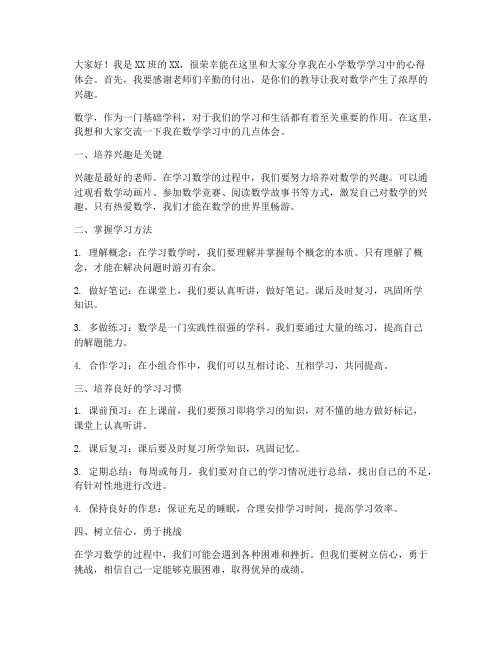 大家好！我是XX班的XX，很荣幸能在这里和大家分享我在小学数学学习中的心得体会。首先，我要感谢老师们辛勤的付出，是你们的教导让我对数学产生了浓厚的兴趣。

数学，作为一门基础学科，对于我们的学习和生活都有着至关重要的作用。在这里，我想和大家交流一下我在数学学习中的几点体会。

一、培养兴趣是关键

兴趣是最好的老师。在学习数学的过程中，我们要努力培养对数学的兴趣。可以通过观看数学动画片、参加数学竞赛、阅读数学故事书等方式，激发自己对数学的兴趣。只有热爱数学，我们才能在数学的世界里畅游。

二、掌握学习方法

1. 理解概念：在学习数学时，我们要理解并掌握每个概念的本质。只有理解了概念，才能在解决问题时游刃有余。

2. 做好笔记：在课堂上，我们要认真听讲，做好笔记。课后及时复习，巩固所学知识。

3. 多做练习：数学是一门实践性很强的学科。我们要通过大量的练习，提高自己的解题能力。

4. 合作学习：在小组合作中，我们可以互相讨论、互相学习，共同提高。

三、培养良好的学习习惯

1. 课前预习：在上课前，我们要预习即将学习的知识，对不懂的地方做好标记，课堂上认真听讲。

2. 课后复习：课后要及时复习所学知识，巩固记忆。

3. 定期总结：每周或每月，我们要对自己的学习情况进行总结，找出自己的不足，有针对性地进行改进。

4. 保持良好的作息：保证充足的睡眠，合理安排学习时间，提高学习效率。

四、树立信心，勇于挑战

在学习数学的过程中，我们可能会遇到各种困难和挫折。但我们要树立信心，勇于挑战，相信自己一定能够克服困难，取得优异的成绩。